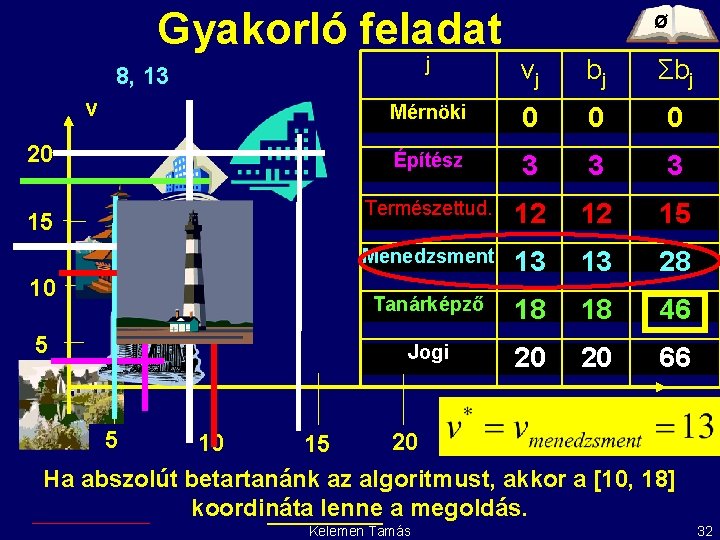 Gyakorló feladat

ø

8, 13

v

20

15

10

5

5

10

15

20

| j | $v_j$ | $b_j$ | $\Sigma b_j$ |
|---|---|---|---|
| Mérnöki | 0 | 0 | 0 |
| Építész | 3 | 3 | 3 |
| Természettud. | 12 | 12 | 15 |
| Menedzsment | 13 | 13 | 28 |
| Tanárképző | 18 | 18 | 46 |
| Jogi | 20 | 20 | 66 |

$v^* = v_{menedzsment} = 13$

Ha abszolút betartanánk az algoritmust, akkor a [10, 18] koordináta lenne a megoldás.

Kelemen Tamás

32